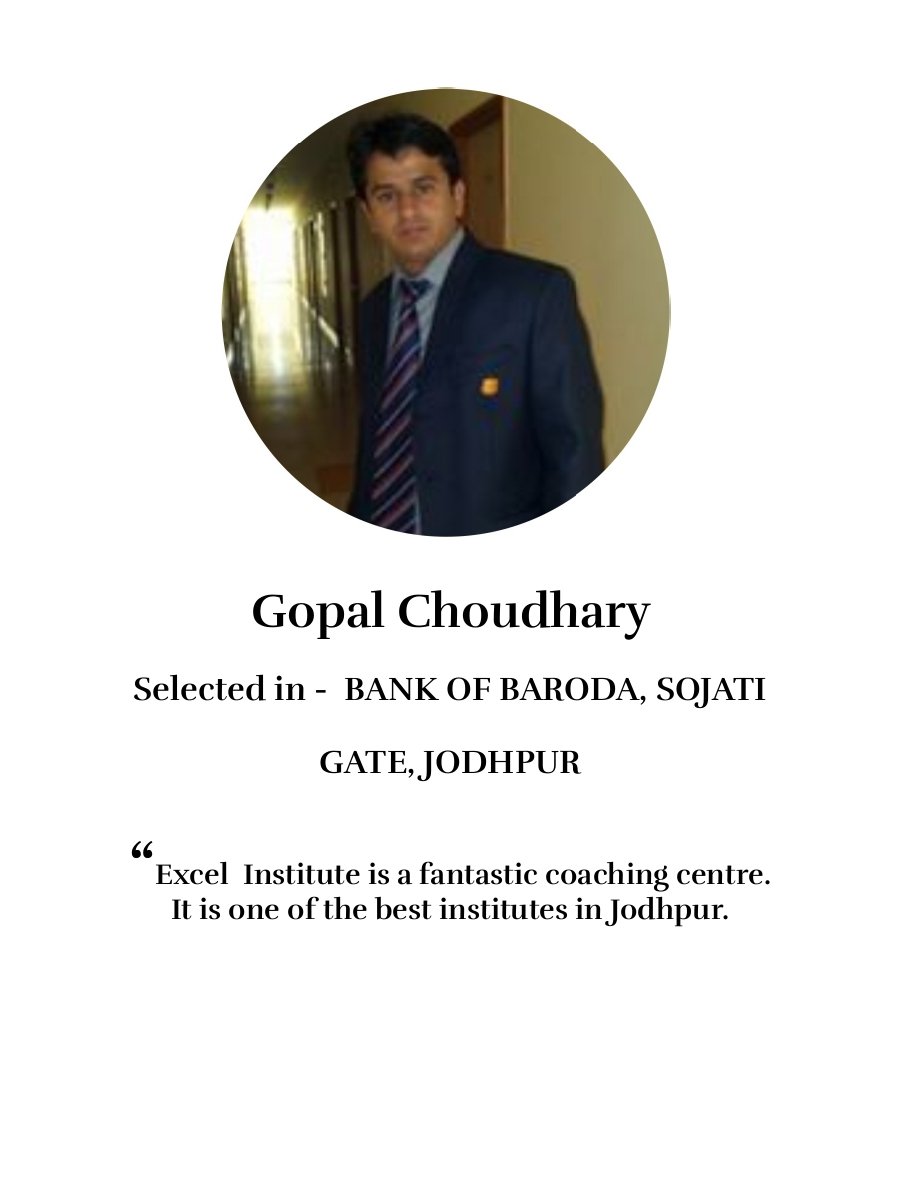 Gopal Choudhary

Selected in - BANK OF BARODA, SOJATI GATE, JODHPUR

“Excel Institute is a fantastic coaching centre. It is one of the best institutes in Jodhpur.